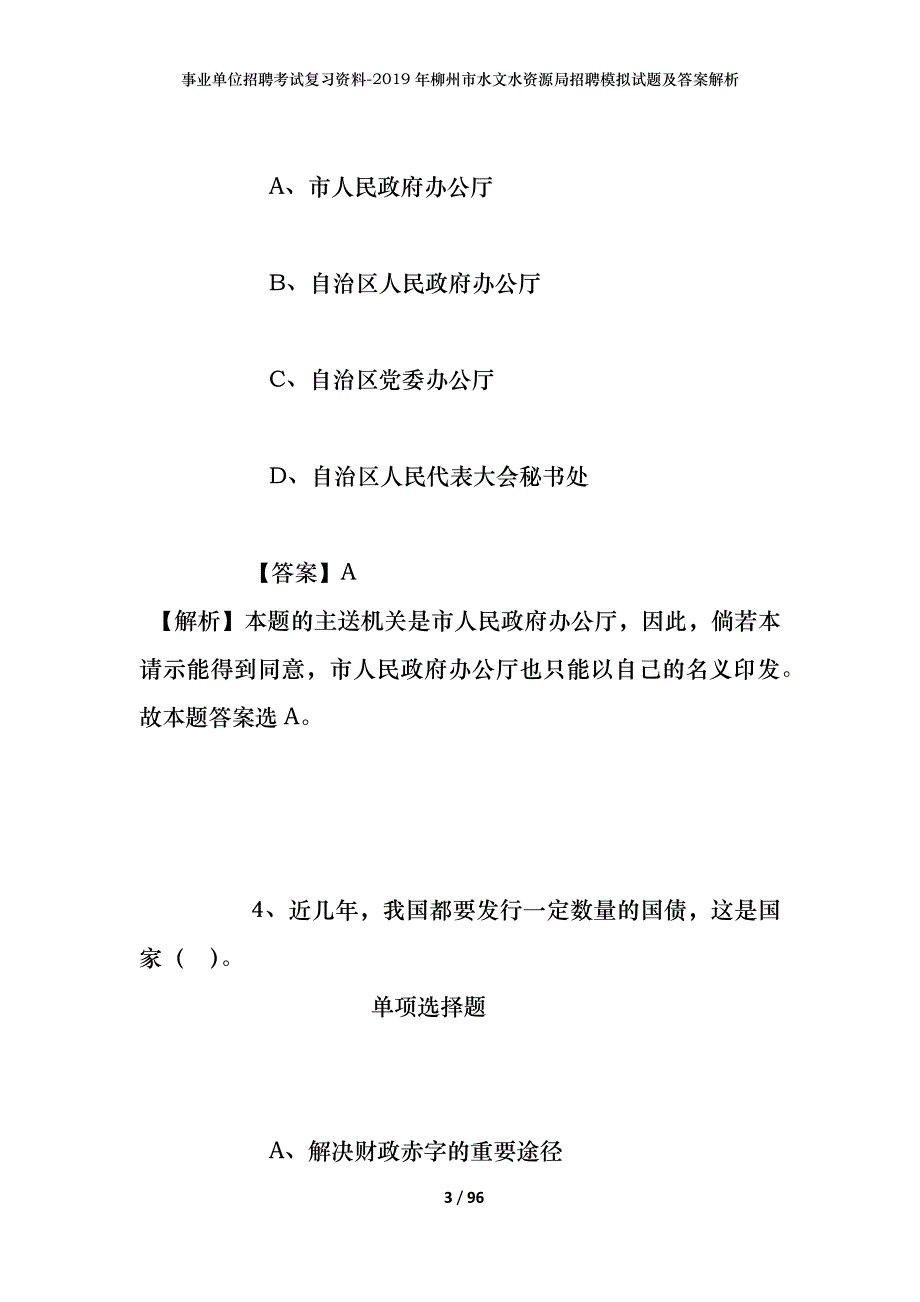 事业单位招聘考试复习资料-2019年柳州市水文水资源局招聘模拟试题及答案解析

A、市人民政府办公厅

B、自治区人民政府办公厅

C、自治区党委办公厅

D、自治区人民代表大会秘书处

【答案】A

【解析】本题的主送机关是市人民政府办公厅，因此，倘若本请示能得到同意，市人民政府办公厅也只能以自己的名义印发。故本题答案选A。

4、近几年，我国都要发行一定数量的国债，这是国家（ ）。

单项选择题

A、解决财政赤字的重要途径

3 / 96